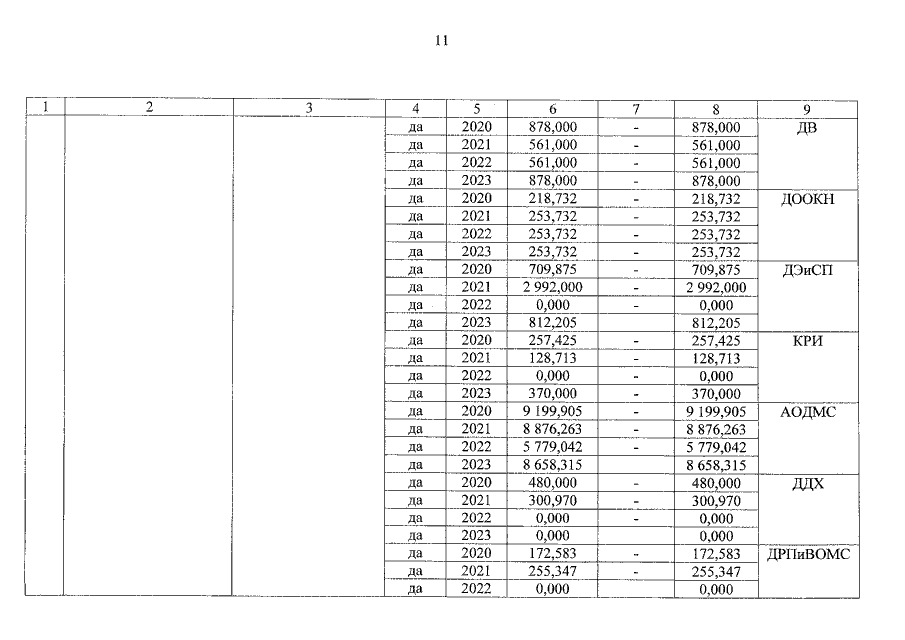 11

| 1 | 2 | 3 | 4 | 5 | 6 | 7 | 8 | 9 |
|---|---|---|---|---|---|---|---|---|
|  |  |  | да | 2020 | 878,000 | - | 878,000 | ДВ |
|  |  |  | да | 2021 | 561,000 | - | 561,000 |  |
|  |  |  | да | 2022 | 561,000 | - | 561,000 |  |
|  |  |  | да | 2023 | 878,000 | - | 878,000 |  |
|  |  |  | да | 2020 | 218,732 | - | 218,732 | ДООКН |
|  |  |  | да | 2021 | 253,732 | - | 253,732 |  |
|  |  |  | да | 2022 | 253,732 | - | 253,732 |  |
|  |  |  | да | 2023 | 253,732 | - | 253,732 |  |
|  |  |  | да | 2020 | 709,875 | - | 709,875 | ДЭиСП |
|  |  |  | да | 2021 | 2 992,000 | - | 2 992,000 |  |
|  |  |  | да | 2022 | 0,000 | - | 0,000 |  |
|  |  |  | да | 2023 | 812,205 |  | 812,205 |  |
|  |  |  | да | 2020 | 257,425 | - | 257,425 | КРИ |
|  |  |  | да | 2021 | 128,713 | - | 128,713 |  |
|  |  |  | да | 2022 | 0,000 | - | 0,000 |  |
|  |  |  | да | 2023 | 370,000 | - | 370,000 |  |
|  |  |  | да | 2020 | 9 199,905 | - | 9 199,905 | АОДМС |
|  |  |  | да | 2021 | 8 876,263 | - | 8 876,263 |  |
|  |  |  | да | 2022 | 5 779,042 | - | 5 779,042 |  |
|  |  |  | да | 2023 | 8 658,315 |  | 8 658,315 |  |
|  |  |  | да | 2020 | 480,000 | - | 480,000 | ДДХ |
|  |  |  | да | 2021 | 300,970 | - | 300,970 |  |
|  |  |  | да | 2022 | 0,000 | - | 0,000 |  |
|  |  |  | да | 2023 | 0,000 |  | 0,000 |  |
|  |  |  | да | 2020 | 172,583 | - | 172,583 | ДРПиВОМС |
|  |  |  | да | 2021 | 255,347 | - | 255,347 |  |
|  |  |  | да | 2022 | 0,000 |  | 0,000 |  |